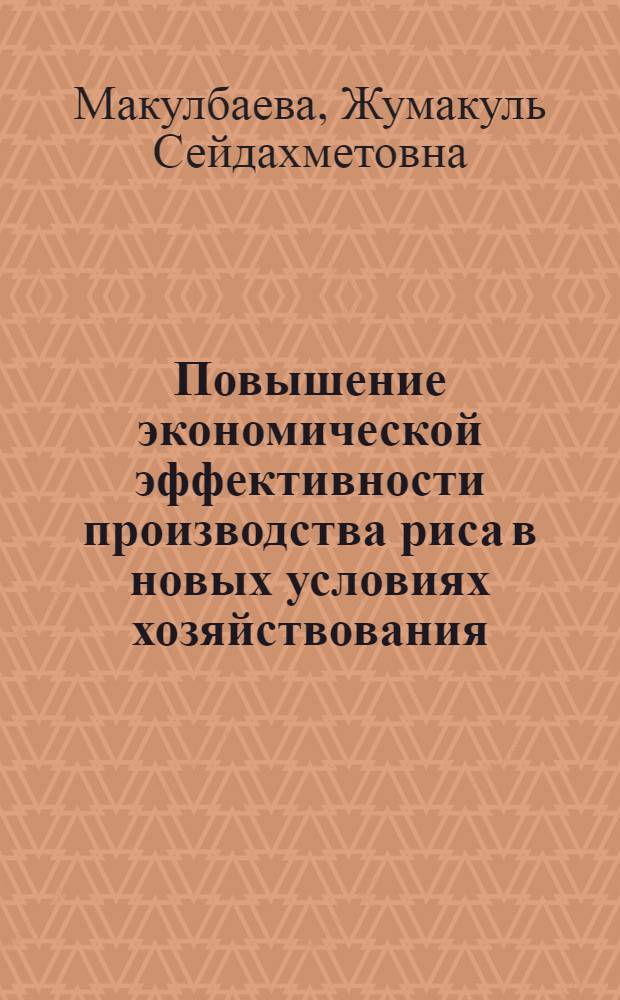 Макулбаева, Жумакуль Сейдахметовна

Повышение экономической эффективности производства риса в новых условиях хозяйствования